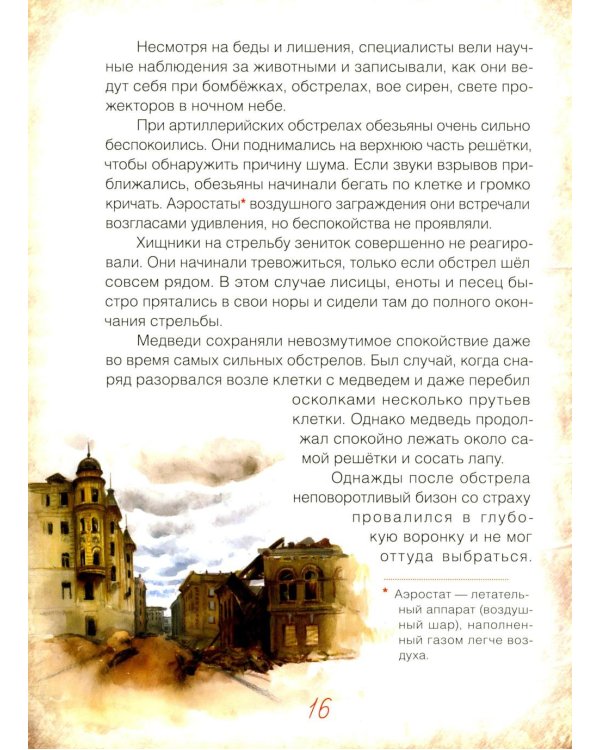 Несмотря на беды и лишения, специалисты вели научные наблюдения за животными и записывали, как они ведут себя при бомбёжках, обстрелах, вое сирен, свете прожекторов в ночном небе.

При артиллерийских обстрелах обезьяны очень сильно беспокоились. Они поднимались на верхнюю часть решётки, чтобы обнаружить причину шума. Если звуки взрывов приближались, обезьяны начинали бегать по клетке и громко кричать. Аэростаты* воздушного заграждения они встречали возгласами удивления, но беспокойства не проявляли.

Хищники на стрельбу зениток совершенно не реагировали. Они начинали тревожиться, только если обстрел шёл совсем рядом. В этом случае лисицы, еноты и песец быстро прятались в свои норы и сидели там до полного окончания стрельбы.

Медведи сохраняли невозмутимое спокойствие даже во время самых сильных обстрелов. Был случай, когда снаряд разорвался возле клетки с медведем и даже перебил осколками несколько прутьев клетки. Однако медведь продолжал спокойно лежать около самой решётки и сосать лапу.

Однажды после обстрела неповоротливый бизон со страху провалился в глубокую воронку и не мог оттуда выбраться.

* Аэростат — летательный аппарат (воздушный шар), наполненный газом легче воздуха.

16